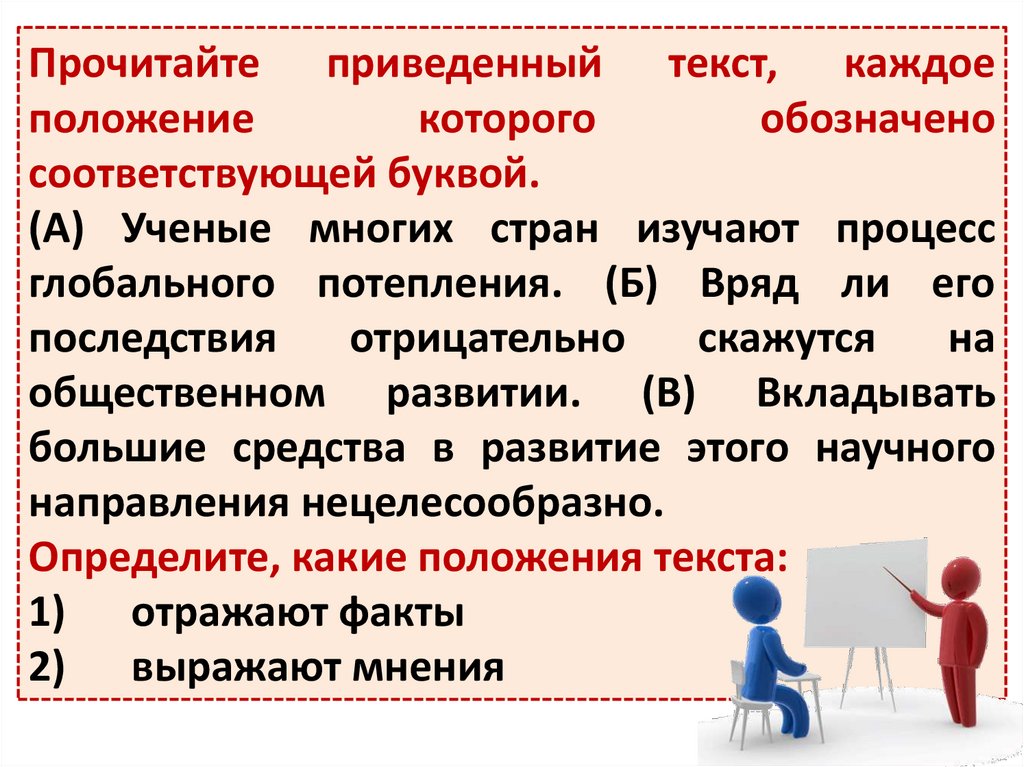 Прочитайте приведенный текст, каждое положение которого обозначено соответствующей буквой.

(А) Ученые многих стран изучают процесс глобального потепления. (Б) Вряд ли его последствия отрицательно скажутся на общественном развитии. (В) Вкладывать большие средства в развитие этого научного направления нецелесообразно.

Определите, какие положения текста:

1) отражают факты

2) выражают мнения